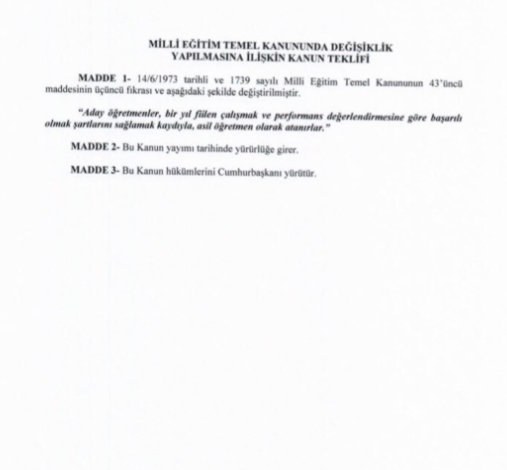 MİLLİ EĞİTİM TEMEL KANUNUNDA DEĞİŞİKLİK
YAPILMASINA İLİŞKİN KANUN TEKLİFİ

MADDE 1- 14/6/1973 tarihli ve 1739 sayılı Milli Eğitim Temel Kanununun 43'üncü maddesinin üçüncü fıkrası ve aşağıdaki şekilde değiştirilmiştir.

"Aday öğretmenler, bir yıl fiilen çalışmak ve performans değerlendirmesine göre başarılı olmak şartlarını sağlamak kaydıyla, asil öğretmen olarak atanırlar."

MADDE 2- Bu Kanun yayımı tarihinde yürürlüğe girer.

MADDE 3- Bu Kanun hükümlerini Cumhurbaşkanı yürütür.